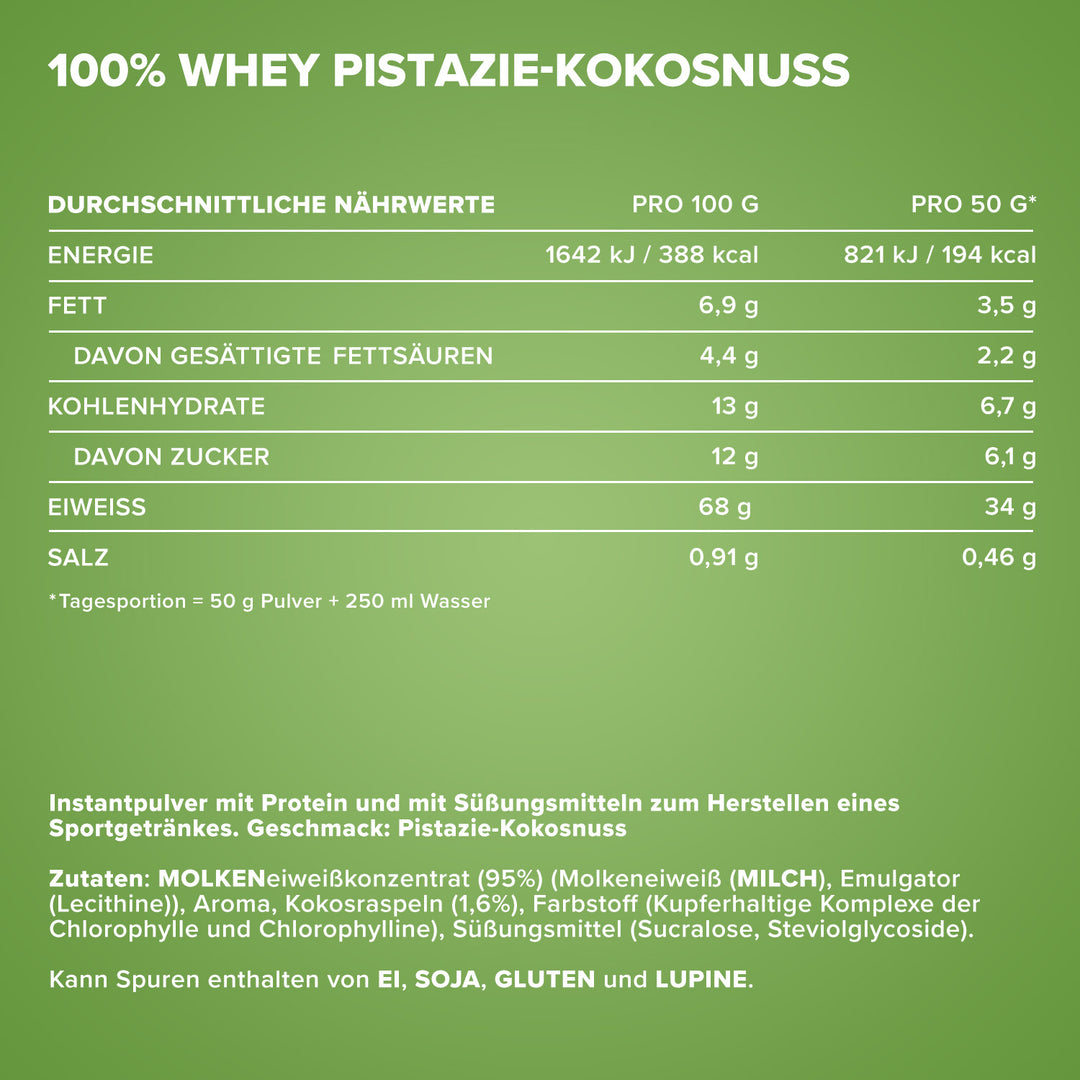 100% WHEY PISTAZIE-KOKOSNUSS

| DURCHSCHNITTLICHE NÄHRWERTE | PRO 100 G | PRO 50 G* |
|---|---|---|
| ENERGIE | 1642 kJ / 388 kcal | 821 kJ / 194 kcal |
| FETT | 6,9 g | 3,5 g |
| DAVON GESÄTTIGTE FETTSÄUREN | 4,4 g | 2,2 g |
| KOHLENHYDRATE | 13 g | 6,7 g |
| DAVON ZUCKER | 12 g | 6,1 g |
| EIWEISS | 68 g | 34 g |
| SALZ | 0,91 g | 0,46 g |

*Tagesportion = 50 g Pulver + 250 ml Wasser

Instantpulver mit Protein und mit Süßungsmitteln zum Herstellen eines Sportgetränkes. Geschmack: Pistazie-Kokosnuss

Zutaten: MOLKENeiweißkonzentrat (95%) (Molkeneiweiß (MILCH), Emulgator (Lecithine)), Aroma, Kokosraspeln (1,6%), Farbstoff (Kupferhaltige Komplexe der Chlorophylle und Chlorophylline), Süßungsmittel (Sucralose, Steviolglycoside).

Kann Spuren enthalten von EI, SOJA, GLUTEN und LUPINE.